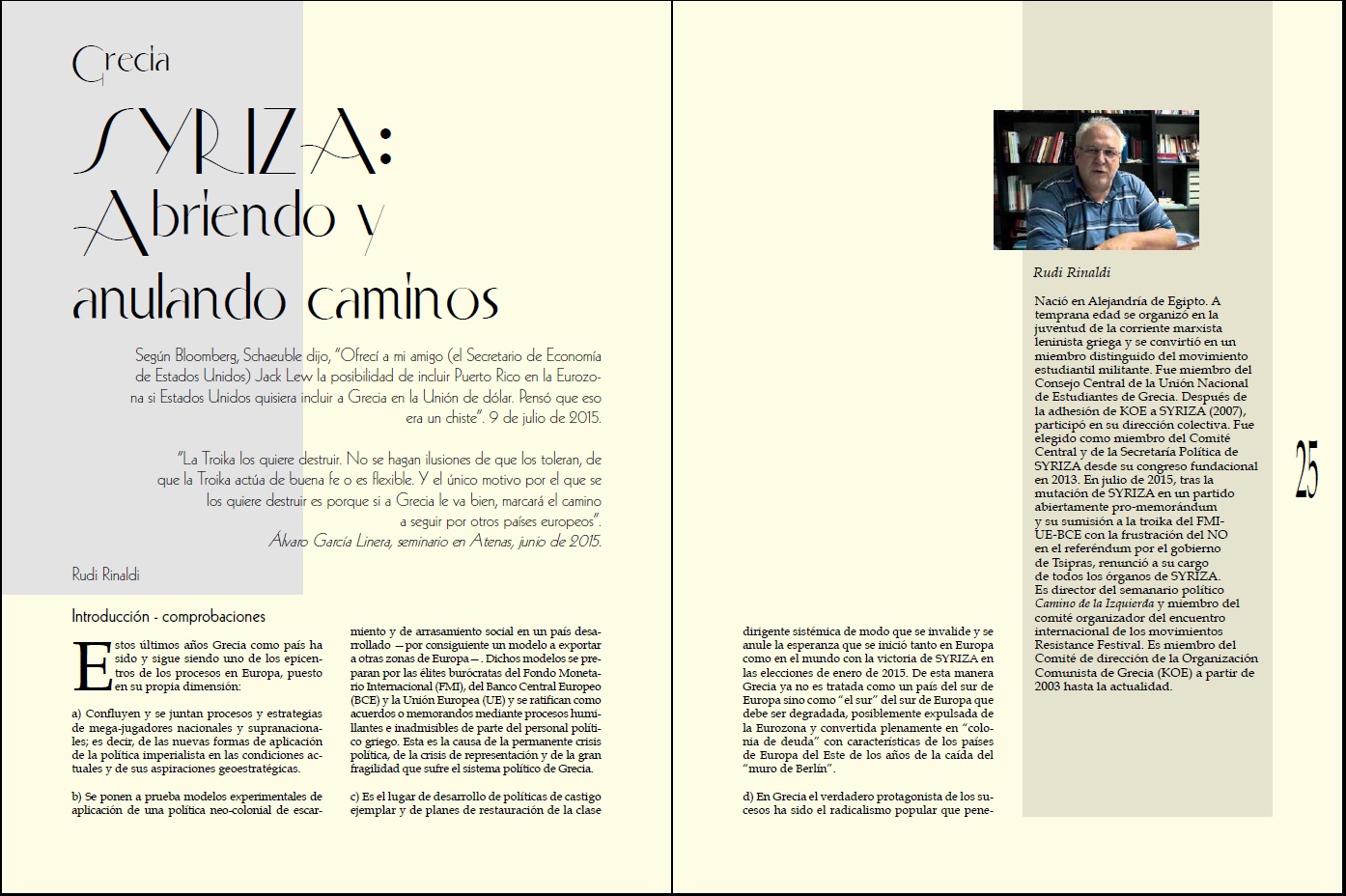 Grecia

SYRIZA: Abriendo y anulando caminos

Según Bloomberg, Schaeuble dijo, "Ofrecí a mi amigo (el Secretario de Economía de Estados Unidos) Jack Lew la posibilidad de incluir Puerto Rico en la Eurozona si Estados Unidos quisiera incluir a Grecia en la Unión de dólar. Pensó que eso era un chiste". 9 de julio de 2015.

"La Troika los quiere destruir. No se hagan ilusiones de que los toleran, de que la Troika actúa de buena fe o es flexible. Y el único motivo por el que se los quiere destruir es porque si a Grecia le va bien, marcará el camino a seguir por otros países europeos".
Álvaro García Linera, seminario en Atenas, junio de 2015.

Rudi Rinaldi

Introducción - comprobaciones

Estos últimos años Grecia como país ha sido y sigue siendo uno de los epicentros de los procesos en Europa, puesto en su propia dimensión:

a) Confluyen y se juntan procesos y estrategias de mega-jugadores nacionales y supranacionales; es decir, de las nuevas formas de aplicación de la política imperialista en las condiciones actuales y de sus aspiraciones geoestratégicas.

b) Se ponen a prueba modelos experimentales de aplicación de una política neo-colonial de escarmiento y de arrasamiento social en un país desarrollado —por consiguiente un modelo a exportar a otras zonas de Europa—. Dichos modelos se preparan por las élites burócratas del Fondo Monetario Internacional (FMI), del Banco Central Europeo (BCE) y la Unión Europea (UE) y se ratifican como acuerdos o memorandos mediante procesos humillantes e inadmisibles de parte del personal político griego. Esta es la causa de la permanente crisis política, de la crisis de representación y de la gran fragilidad que sufre el sistema político de Grecia.

c) Es el lugar de desarrollo de políticas de castigo ejemplar y de planes de restauración de la clase dirigente sistémica de modo que se invalide y se anule la esperanza que se inició tanto en Europa como en el mundo con la victoria de SYRIZA en las elecciones de enero de 2015. De esta manera Grecia ya no es tratada como un país del sur de Europa sino como "el sur" del sur de Europa que debe ser degradada, posiblemente expulsada de la Eurozona y convertida plenamente en "colonia de deuda" con características de los países de Europa del Este de los años de la caída del "muro de Berlín".

d) En Grecia el verdadero protagonista de los sucesos ha sido el radicalismo popular que pene-

Rudi Rinaldi

Nació en Alejandría de Egipto. A temprana edad se organizó en la juventud de la corriente marxista leninista griega y se convirtió en un miembro distinguido del movimiento estudiantil militante. Fue miembro del Consejo Central de la Unión Nacional de Estudiantes de Grecia. Después de la adhesión de KOE a SYRIZA (2007), participó en su dirección colectiva. Fue elegido como miembro del Comité Central y de la Secretaría Política de SYRIZA desde su congreso fundacional en 2013. En julio de 2015, tras la mutación de SYRIZA en un partido abiertamente pro-memorándum y su sumisión a la troika del FMI-UE-BCE con la frustración del NO en el referéndum por el gobierno de Tsipras, renunció a su cargo de todos los órganos de SYRIZA. Es director del semanario político Camino de la Izquierda y miembro del comité organizador del encuentro internacional de los movimientos Resistance Festival. Es miembro del Comité de dirección de la Organización Comunista de Grecia (KOE) a partir de 2003 hasta la actualidad.

25